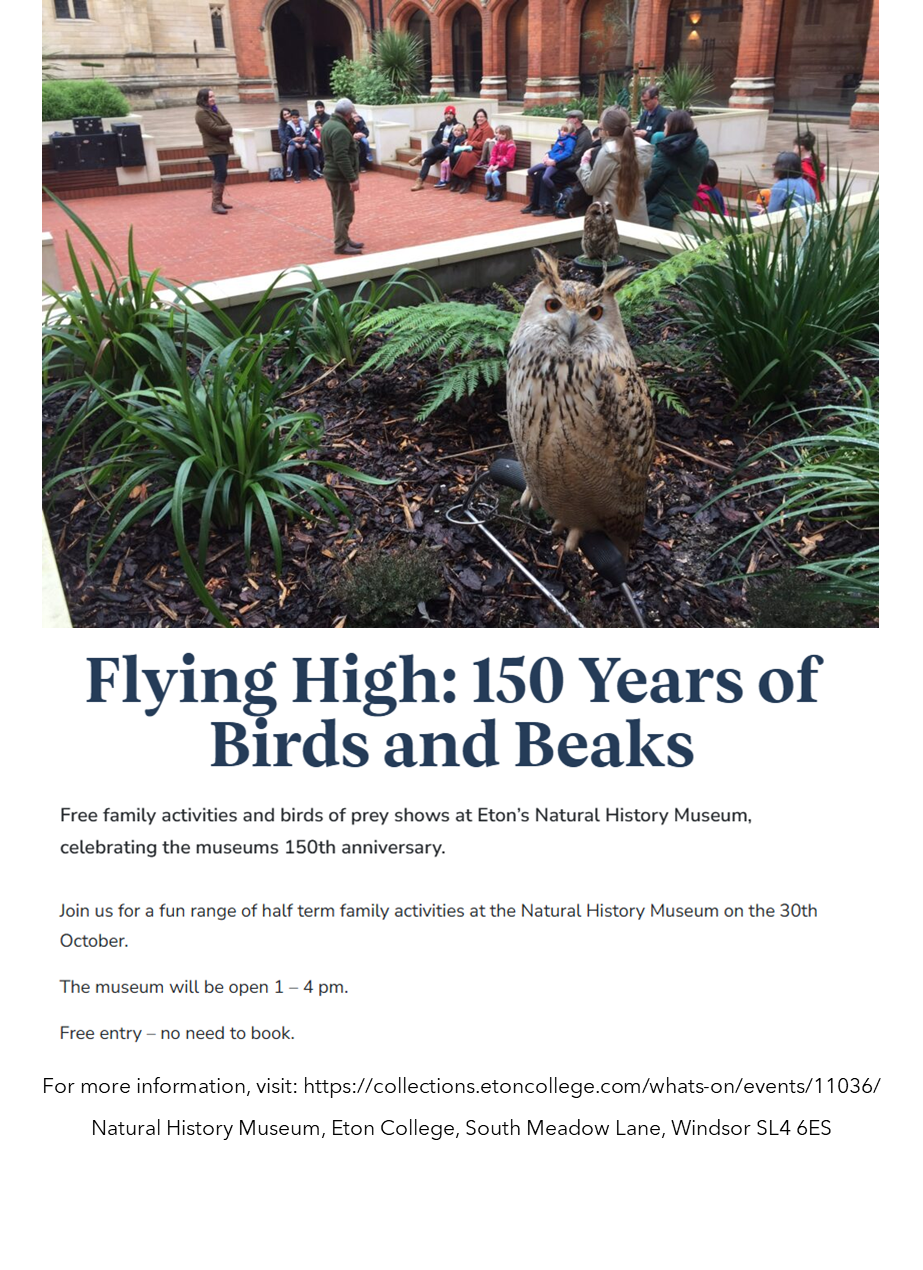 Flying High: 150 Years of Birds and Beaks

Free family activities and birds of prey shows at Eton's Natural History Museum, celebrating the museums 150th anniversary.

Join us for a fun range of half term family activities at the Natural History Museum on the 30th October.

The museum will be open 1 – 4 pm.

Free entry – no need to book.

For more information, visit: https://collections.etoncollege.com/whats-on/events/11036/

Natural History Museum, Eton College, South Meadow Lane, Windsor SL4 6ES